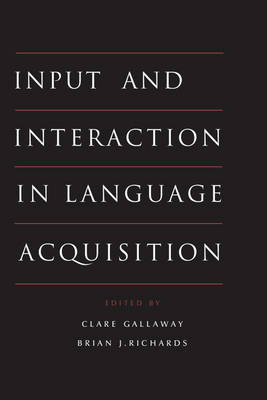 INPUT AND
INTERACTION
IN LANGUAGE
ACQUISITION

EDITED BY
CLARE GALLAWAY
BRIAN J.RICHARDS